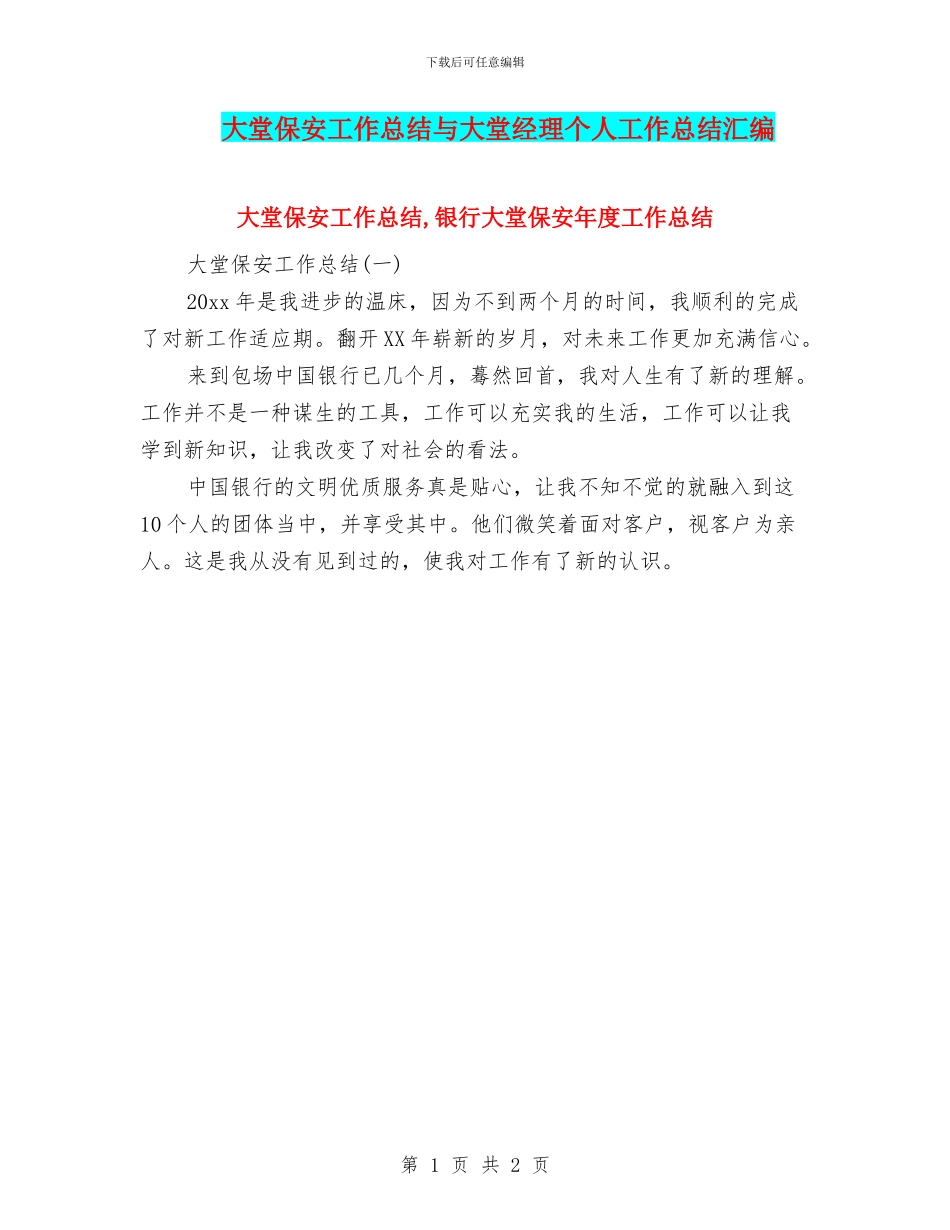 下载后可任意编辑

大堂保安工作总结与大堂经理个人工作总结汇编

大堂保安工作总结,银行大堂保安年度工作总结

大堂保安工作总结(一)

20xx年是我进步的温床，因为不到两个月的时间，我顺利的完成了对新工作适应期。翻开XX年崭新的岁月，对未来工作更加充满信心。

来到包场中国银行已几个月，蓦然回首，我对人生有了新的理解。工作并不是一种谋生的工具，工作可以充实我的生活，工作可以让我学到新知识，让我改变了对社会的看法。

中国银行的文明优质服务真是贴心，让我不知不觉的就融入到这10个人的团体当中，并享受其中。他们微笑着面对客户，视客户为亲人。这是我从没有见到过的，使我对工作有了新的认识。

第 1 页 共 2 页